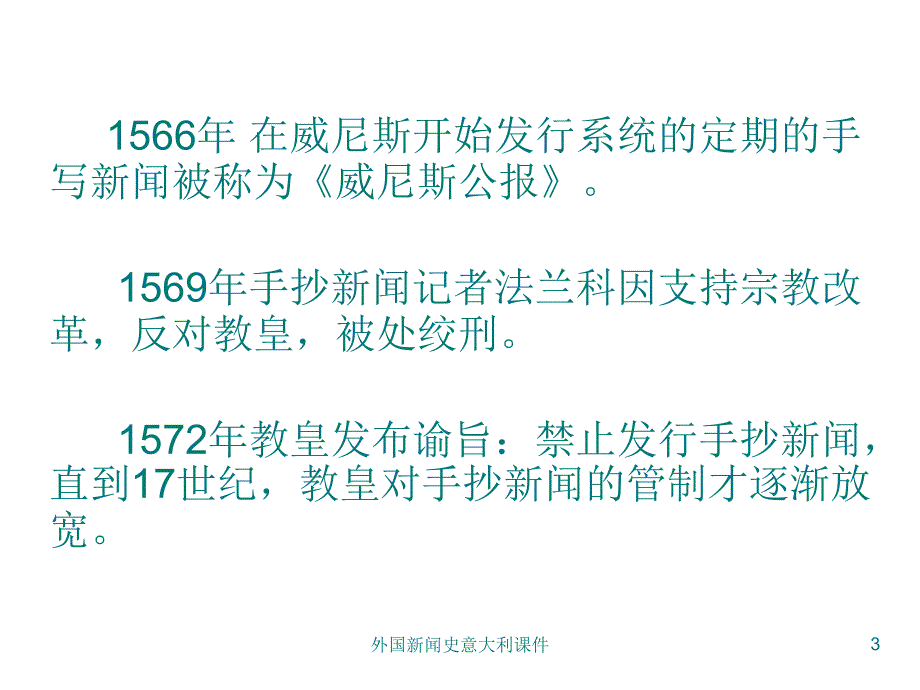 1566年 在威尼斯开始发行系统的定期的手写新闻被称为《威尼斯公报》。

1569年手抄新闻记者法兰科因支持宗教改革，反对教皇，被处绞刑。

1572年教皇发布谕旨：禁止发行手抄新闻，直到17世纪，教皇对手抄新闻的管制才逐渐放宽。

外国新闻史意大利课件

3